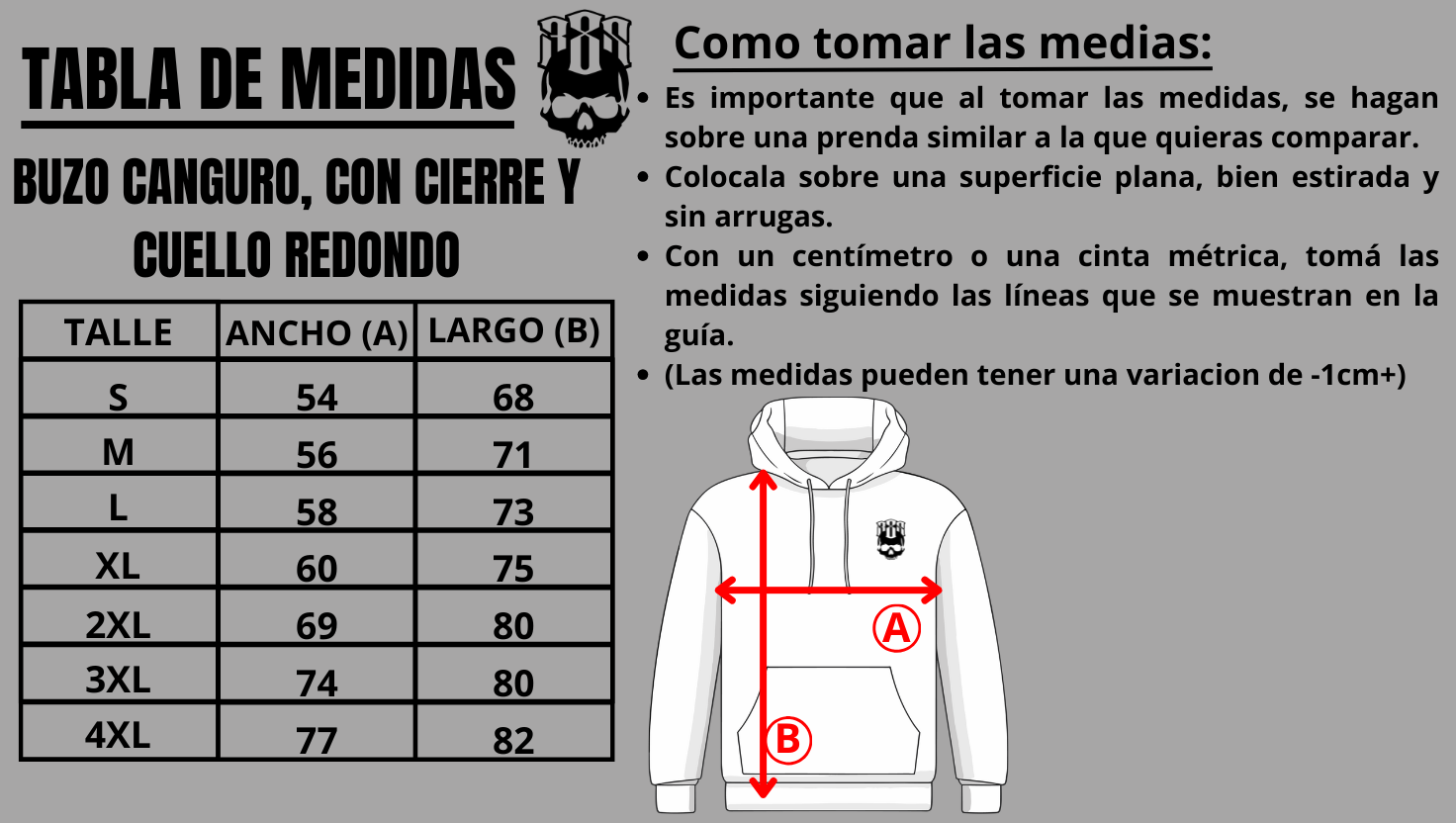 TABLA DE MEDIDAS

BUZO CANGURO, CON CIERRE Y CUELLO REDONDO

| TALLE | ANCHO (A) | LARGO (B) |
|---|---|---|
| S | 54 | 68 |
| M | 56 | 71 |
| L | 58 | 73 |
| XL | 60 | 75 |
| 2XL | 69 | 80 |
| 3XL | 74 | 80 |
| 4XL | 77 | 82 |

Como tomar las medias:

• Es importante que al tomar las medidas, se hagan sobre una prenda similar a la que quieras comparar.
• Colocala sobre una superficie plana, bien estirada y sin arrugas.
• Con un centímetro o una cinta métrica, tomá las medidas siguiendo las líneas que se muestran en la guía.
• (Las medidas pueden tener una variacion de -1cm+)

A
B